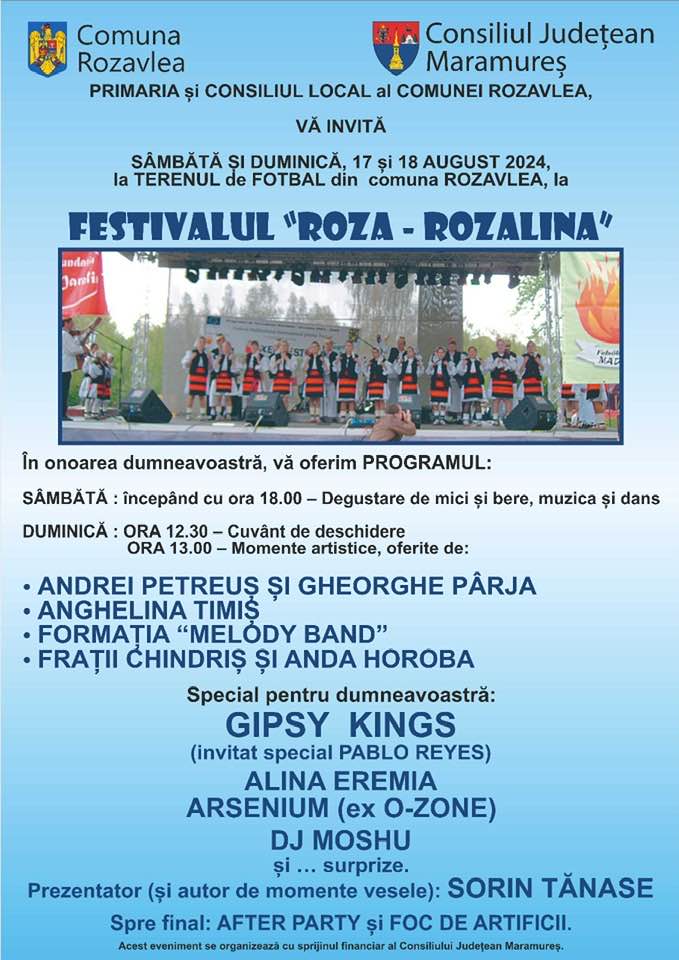 Comuna Rozavlea

Consiliul Județean Maramureș

PRIMARIA și CONSILIUL LOCAL al COMUNEI ROZAVLEA,

VĂ INVITĂ

SÂMBĂTĂ ȘI DUMINICĂ, 17 și 18 AUGUST 2024, la TERENUL de FOTBAL din comuna ROZAVLEA, la

FESTIVALUL "ROZA - ROZALINA"

În onoarea dumneavoastră, vă oferim PROGRAMUL:

SÂMBĂTĂ : începând cu ora 18.00 – Degustare de mici și bere, muzica și dans

DUMINICĂ : ORA 12.30 – Cuvânt de deschidere
ORA 13.00 – Momente artistice, oferite de:

• ANDREI PETREUȘ ȘI GHEORGHE PÂRJA
• ANGHELINA TIMIȘ
• FORMAȚIA "MELODY BAND"
• FRAȚII CHINDRIȘ ȘI ANDA HOROBA

Special pentru dumneavoastră:
GIPSY KINGS
(invitat special PABLO REYES)
ALINA EREMIA
ARSENIUM (ex O-ZONE)
DJ MOSHU
și ... surprize.

Prezentator (și autor de momente vesele): SORIN TĂNASE

Spre final: AFTER PARTY și FOC DE ARTIFICII.

Acest eveniment se organizează cu sprijinul financiar al Consiliului Județean Maramureș.